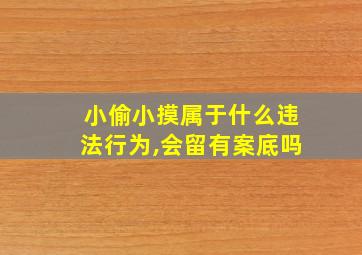 小偷小摸属于什么违法行为,会留有案底吗